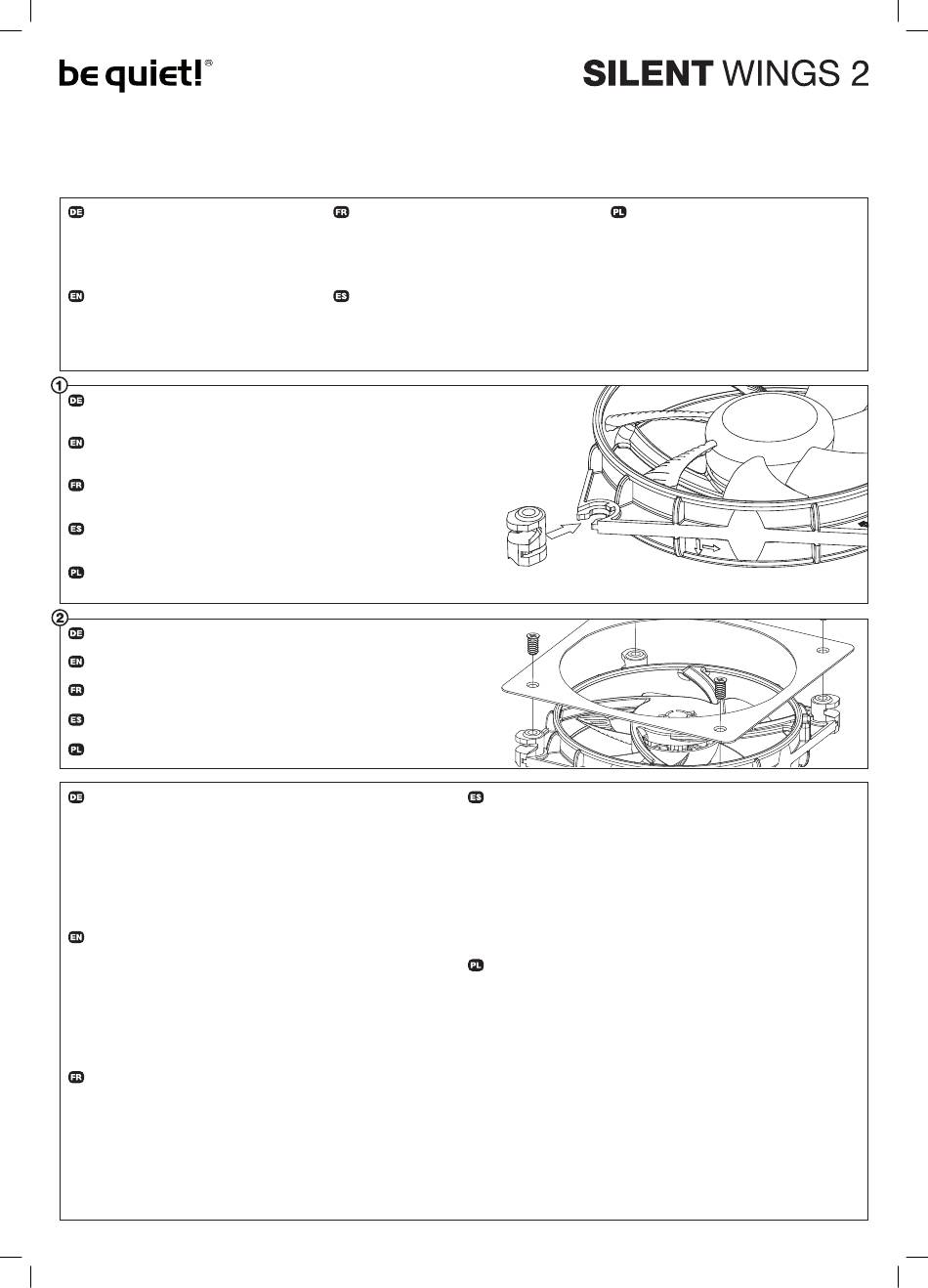 be quiet!®

SILENT WINGS 2

DE

FR

PL

EN

ES

1

DE

EN

FR

ES

PL

2

DE

EN

FR

ES

PL

DE

ES

EN

PL

FR